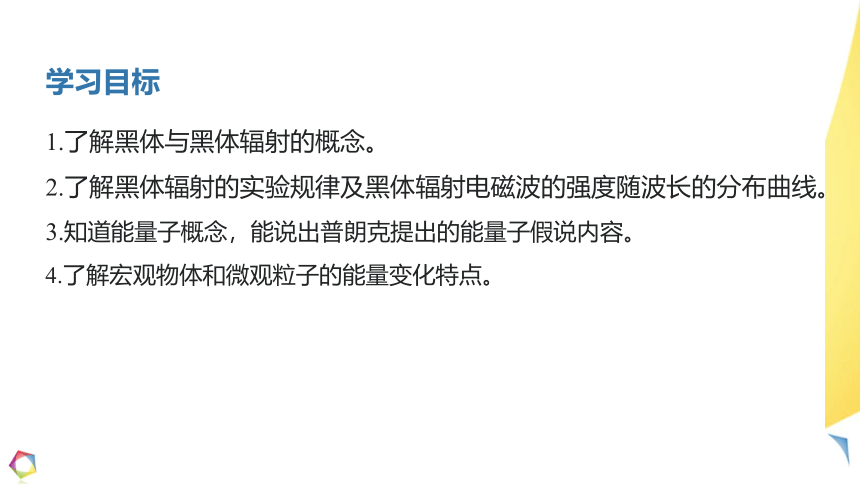 学习目标

1.了解黑体与黑体辐射的概念。

2.了解黑体辐射的实验规律及黑体辐射电磁波的强度随波长的分布曲线。

3.知道能量子概念，能说出普朗克提出的能量子假说内容。

4.了解宏观物体和微观粒子的能量变化特点。